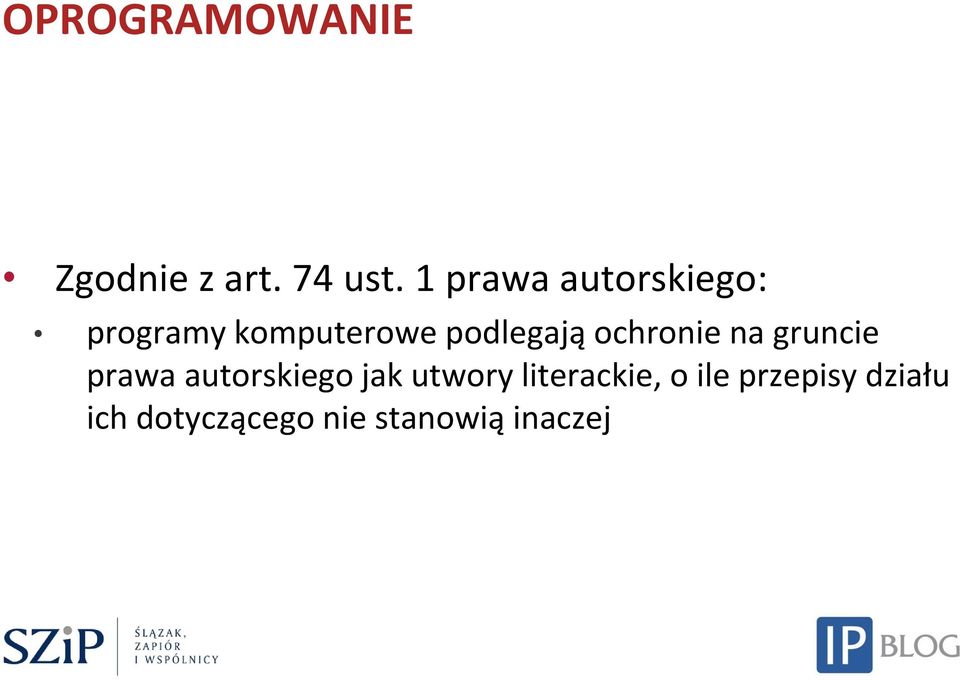 OPROGRAMOWANIE

• Zgodnie z art. 74 ust. 1 prawa autorskiego:

• programy komputerowe podlegają ochronie na gruncie prawa autorskiego jak utwory literackie, o ile przepisy działu ich dotyczącego nie stanowią inaczej

SZiP ŚLĄZAK, ZAPIÓR I WSPÓLNICY

IP BLOG